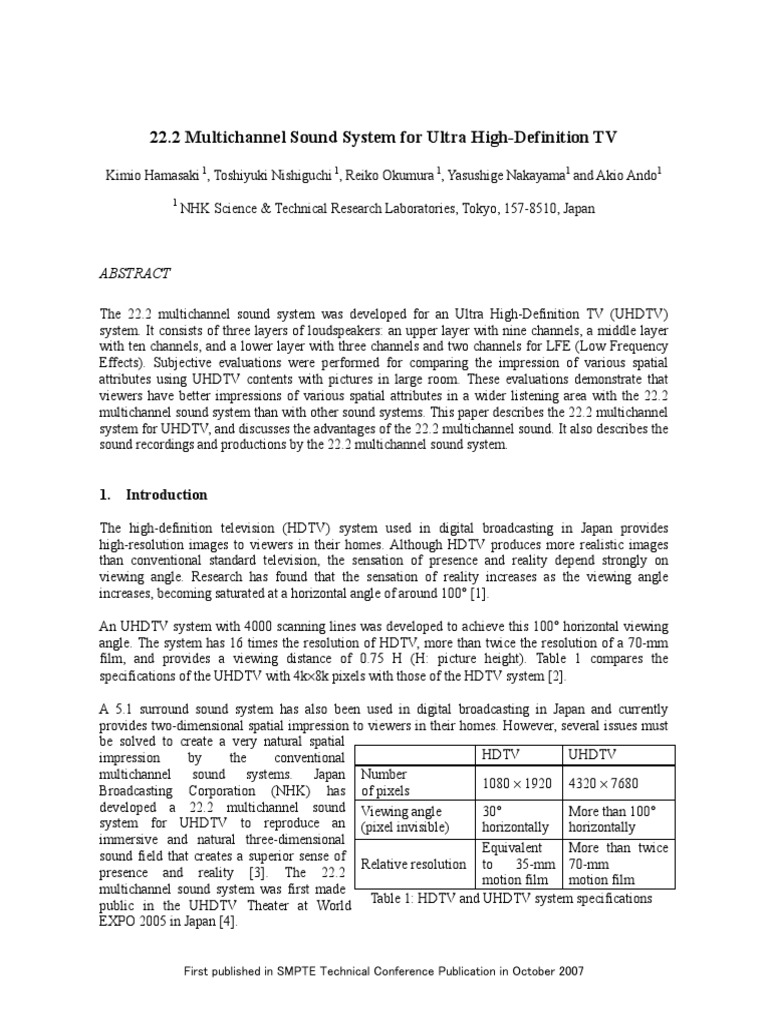 22.2 Multichannel Sound System for Ultra High-Definition TV

Kimio Hamasaki $^1$, Toshiyuki Nishiguchi $^1$, Reiko Okumura $^1$, Yasushige Nakayama$^1$ and Akio Ando$^1$

$^1$ NHK Science & Technical Research Laboratories, Tokyo, 157-8510, Japan

ABSTRACT

The 22.2 multichannel sound system was developed for an Ultra High-Definition TV (UHDTV) system. It consists of three layers of loudspeakers: an upper layer with nine channels, a middle layer with ten channels, and a lower layer with three channels and two channels for LFE (Low Frequency Effects). Subjective evaluations were performed for comparing the impression of various spatial attributes using UHDTV contents with pictures in large room. These evaluations demonstrate that viewers have better impressions of various spatial attributes in a wider listening area with the 22.2 multichannel sound system than with other sound systems. This paper describes the 22.2 multichannel system for UHDTV, and discusses the advantages of the 22.2 multichannel sound. It also describes the sound recordings and productions by the 22.2 multichannel sound system.

1. Introduction

The high-definition television (HDTV) system used in digital broadcasting in Japan provides high-resolution images to viewers in their homes. Although HDTV produces more realistic images than conventional standard television, the sensation of presence and reality depend strongly on viewing angle. Research has found that the sensation of reality increases as the viewing angle increases, becoming saturated at a horizontal angle of around 100° [1].

An UHDTV system with 4000 scanning lines was developed to achieve this 100° horizontal viewing angle. The system has 16 times the resolution of HDTV, more than twice the resolution of a 70-mm film, and provides a viewing distance of 0.75 H (H: picture height). Table 1 compares the specifications of the UHDTV with 4k×8k pixels with those of the HDTV system [2].

A 5.1 surround sound system has also been used in digital broadcasting in Japan and currently provides two-dimensional spatial impression to viewers in their homes. However, several issues must be solved to create a very natural spatial impression by the conventional multichannel sound systems. Japan Broadcasting Corporation (NHK) has developed a 22.2 multichannel sound system for UHDTV to reproduce an immersive and natural three-dimensional sound field that creates a superior sense of presence and reality [3]. The 22.2 multichannel sound system was first made public in the UHDTV Theater at World EXPO 2005 in Japan [4].

| | HDTV | UHDTV |
|---|---|---|
| Number of pixels | $1080 \times 1920$ | $4320 \times 7680$ |
| Viewing angle (pixel invisible) | 30° horizontally | More than 100° horizontally |
| Relative resolution | Equivalent to 35-mm motion film | More than twice 70-mm motion film |

Table 1: HDTV and UHDTV system specifications

First published in SMPTE Technical Conference Publication in October 2007